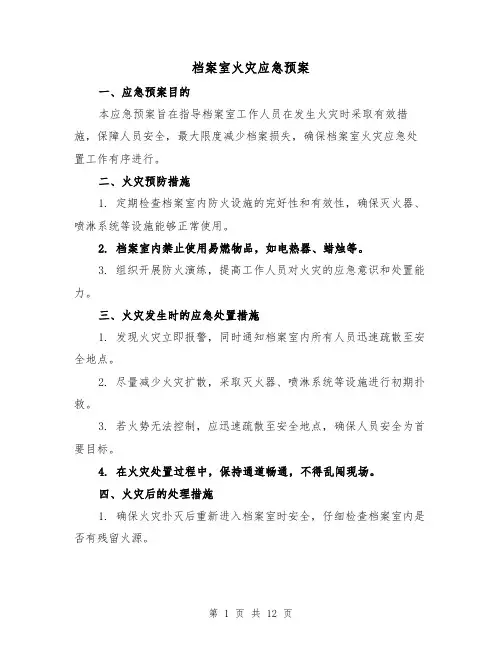 档案室火灾应急预案

一、应急预案目的

本应急预案旨在指导档案室工作人员在发生火灾时采取有效措施，保障人员安全，最大限度减少档案损失，确保档案室火灾应急处置工作有序进行。

二、火灾预防措施

1. 定期检查档案室内防火设施的完好性和有效性，确保灭火器、喷淋系统等设施能够正常使用。

2. 档案室内禁止使用易燃物品，如电热器、蜡烛等。

3. 组织开展防火演练，提高工作人员对火灾的应急意识和处置能力。

三、火灾发生时的应急处置措施

1. 发现火灾立即报警，同时通知档案室内所有人员迅速疏散至安全地点。

2. 尽量减少火灾扩散，采取灭火器、喷淋系统等设施进行初期扑救。

3. 若火势无法控制，应迅速疏散至安全地点，确保人员安全为首要目标。

4. 在火灾处置过程中，保持通道畅通，不得乱闯现场。

四、火灾后的处理措施

1. 确保火灾扑灭后重新进入档案室时安全，仔细检查档案室内是否有残留火源。

第 1 页 共 12 页